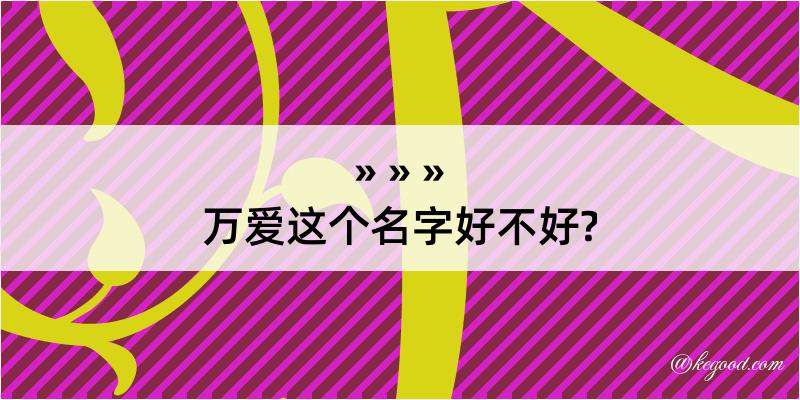 » » »
万爱这个名字好不好?

@kegood.com